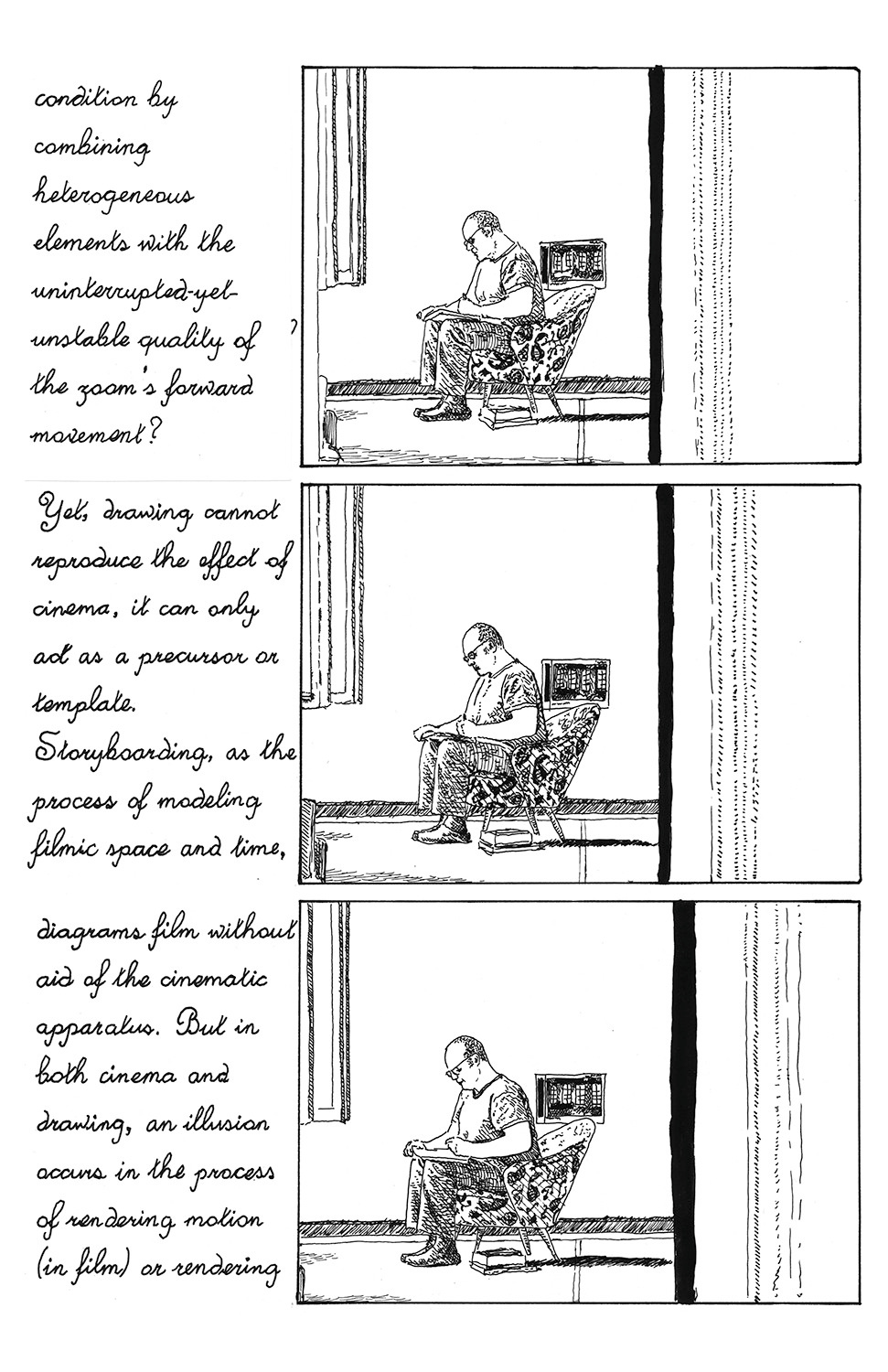 condition by combining heterogeneous elements with the uninterrupted-yet-unstable quality of the zoom's forward movement?

Yet, drawing cannot reproduce the effect of cinema, it can only act as a precursor or template. Storyboarding, as the process of modeling filmic space and time,

diagrams film without aid of the cinematic apparatus. But in both cinema and drawing, an illusion occurs in the process of rendering motion (in film) or rendering